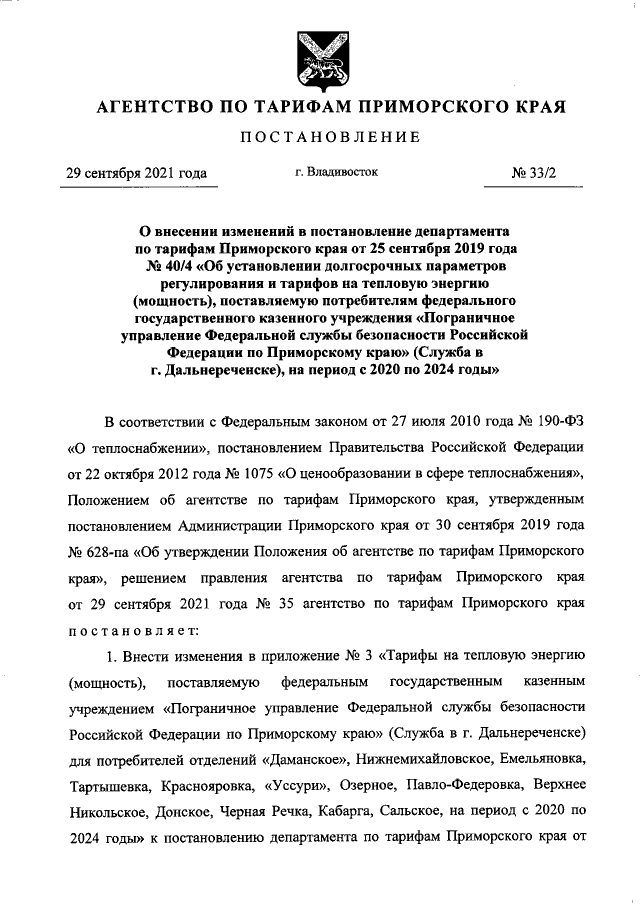 АГЕНТСТВО ПО ТАРИФАМ ПРИМОРСКОГО КРАЯ

ПОСТАНОВЛЕНИЕ

29 сентября 2021 года

г. Владивосток

№ 33/2

О внесении изменений в постановление департамента по тарифам Приморского края от 25 сентября 2019 года № 40/4 «Об установлении долгосрочных параметров регулирования и тарифов на тепловую энергию (мощность), поставляемую потребителям федерального государственного казенного учреждения «Пограничное управление Федеральной службы безопасности Российской Федерации по Приморскому краю» (Служба в г. Дальнереченске), на период с 2020 по 2024 годы»

В соответствии с Федеральным законом от 27 июля 2010 года № 190-ФЗ «О теплоснабжении», постановлением Правительства Российской Федерации от 22 октября 2012 года № 1075 «О ценообразовании в сфере теплоснабжения», Положением об агентстве по тарифам Приморского края, утвержденным постановлением Администрации Приморского края от 30 сентября 2019 года № 628-па «Об утверждении Положения об агентстве по тарифам Приморского края», решением правления агентства по тарифам Приморского края от 29 сентября 2021 года № 35 агентство по тарифам Приморского края постановляет:

1. Внести изменения в приложение № 3 «Тарифы на тепловую энергию (мощность), поставляемую федеральным государственным казенным учреждением «Пограничное управление Федеральной службы безопасности Российской Федерации по Приморскому краю» (Служба в г. Дальнереченске) для потребителей отделений «Даманское», Нижнемихайловское, Емельяновка, Тартышевка, Краснояровка, «Уссури», Озерное, Павло-Федеровка, Верхнее Никольское, Донское, Черная Речка, Кабарга, Сальское, на период с 2020 по 2024 годы» к постановлению департамента по тарифам Приморского края от